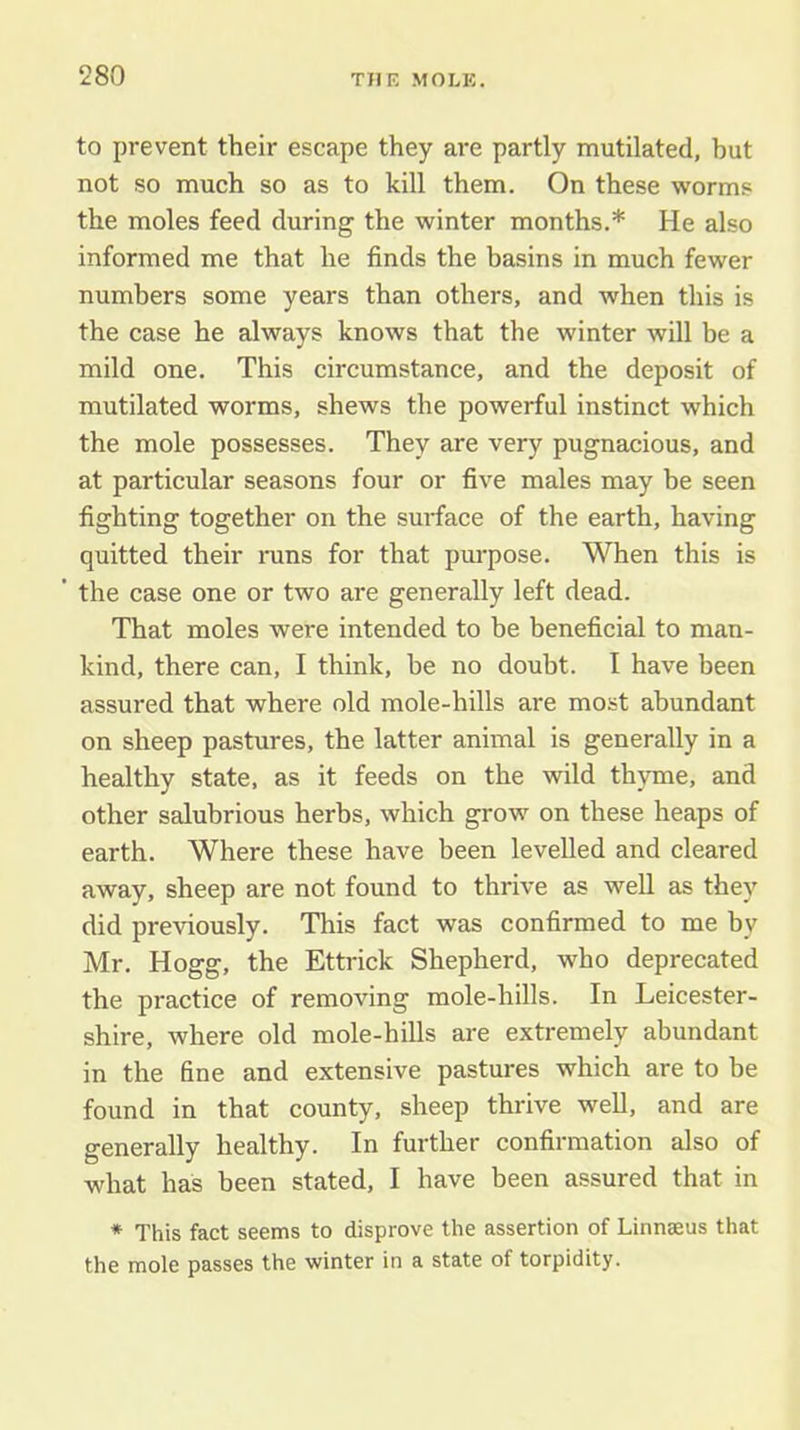 280 THE MOLE.

to prevent their escape they are partly mutilated, but not so much so as to kill them. On these worms the moles feed during the winter months.* He also informed me that he finds the basins in much fewer numbers some years than others, and when this is the case he always knows that the winter will be a mild one. This circumstance, and the deposit of mutilated worms, shews the powerful instinct which the mole possesses. They are very pugnacious, and at particular seasons four or five males may be seen fighting together on the surface of the earth, having quitted their runs for that purpose. When this is the case one or two are generally left dead.

That moles were intended to be beneficial to mankind, there can, I think, be no doubt. I have been assured that where old mole-hills are most abundant on sheep pastures, the latter animal is generally in a healthy state, as it feeds on the wild thyme, and other salubrious herbs, which grow on these heaps of earth. Where these have been levelled and cleared away, sheep are not found to thrive as well as they did previously. This fact was confirmed to me by Mr. Hogg, the Ettrick Shepherd, who deprecated the practice of removing mole-hills. In Leicestershire, where old mole-hills are extremely abundant in the fine and extensive pastures which are to be found in that county, sheep thrive well, and are generally healthy. In further confirmation also of what has been stated, I have been assured that in

* This fact seems to disprove the assertion of Linnæus that the mole passes the winter in a state of torpidity.